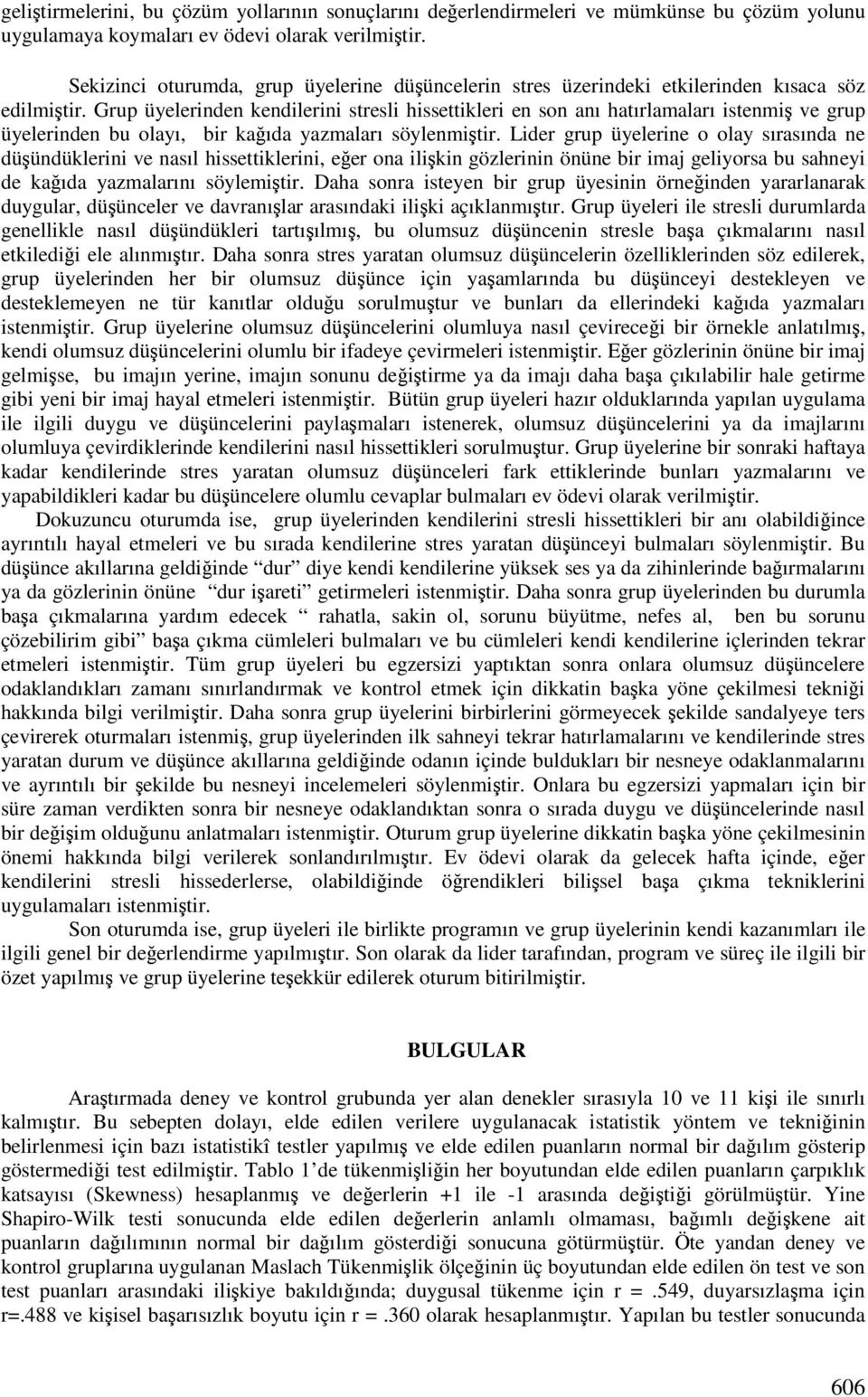 geliştirmelerini, bu çözüm yollarının sonuçlarını değerlendirmeleri ve mümkünse bu çözüm yolunu uygulamaya koymaları ev ödevi olarak verilmiştir.

Sekizinci oturumda, grup üyelerine düşüncelerin stres üzerindeki etkilerinden kısaca söz edilmiştir. Grup üyelerinden kendilerini stresli hissettikleri en son anı hatırlamaları istenmiş ve grup üyelerinden bu olayı, bir kağıda yazmaları söylenmiştir. Lider grup üyelerine o olay sırasında ne düşündüklerini ve nasıl hissettiklerini, eğer ona ilişkin gözlerinin önüne bir imaj geliyorsa bu sahneyi de kağıda yazmalarını söylemiştir. Daha sonra isteyen bir grup üyesinin örneğinden yararlanarak duygular, düşünceler ve davranışlar arasındaki ilişki açıklanmıştır. Grup üyeleri ile stresli durumlarda genellikle nasıl düşündükleri tartışılmış, bu olumsuz düşüncenin stresle başa çıkmalarını nasıl etkilediği ele alınmıştır. Daha sonra stres yaratan olumsuz düşüncelerin özelliklerinden söz edilerek, grup üyelerinden her bir olumsuz düşünce için yaşamlarında bu düşünceyi destekleyen ve desteklemeyen ne tür kanıtlar olduğu sorulmuştur ve bunları da ellerindeki kağıda yazmaları istenmiştir. Grup üyelerine olumsuz düşüncelerini olumluya nasıl çevireceği bir örnekle anlatılmış, kendi olumsuz düşüncelerini olumlu bir ifadeye çevirmeleri istenmiştir. Eğer gözlerinin önüne bir imaj gelmişse, bu imajın yerine, imajın sonunu değiştirme ya da imajı daha başa çıkılabilir hale getirme gibi yeni bir imaj hayal etmeleri istenmiştir. Bütün grup üyeleri hazır olduklarında yapılan uygulama ile ilgili duygu ve düşüncelerini paylaşmaları istenerek, olumsuz düşüncelerini ya da imajlarını olumluya çevirdiklerinde kendilerini nasıl hissettikleri sorulmuştur. Grup üyelerine bir sonraki haftaya kadar kendilerinde stres yaratan olumsuz düşünceleri fark ettiklerinde bunları yazmalarını ve yapabildikleri kadar bu düşüncelere olumlu cevaplar bulmaları ev ödevi olarak verilmiştir.

Dokuzuncu oturumda ise, grup üyelerinden kendilerini stresli hissettikleri bir anı olabildiğince ayrıntılı hayal etmeleri ve bu sırada kendilerine stres yaratan düşünceyi bulmaları söylenmiştir. Bu düşünce akıllarına geldiğinde “dur” diye kendi kendilerine yüksek ses ya da zihinlerinde bağırmalarını ya da gözlerinin önüne “dur işareti” getirmeleri istenmiştir. Daha sonra grup üyelerinden bu durumla başa çıkmalarına yardım edecek “ rahatla, sakin ol, sorunu büyütme, nefes al, ben bu sorunu çözebilirim gibi” başa çıkma cümleleri bulmaları ve bu cümleleri kendi kendilerine içlerinden tekrar etmeleri istenmiştir. Tüm grup üyeleri bu egzersizi yaptıktan sonra onlara olumsuz düşüncelere odaklandıkları zamanı sınırlandırmak ve kontrol etmek için dikkatin başka yöne çekilmesi tekniği hakkında bilgi verilmiştir. Daha sonra grup üyelerini birbirlerini görmeyecek şekilde sandalyeye ters çevirerek oturmaları istenmiş, grup üyelerinden ilk sahneyi tekrar hatırlamalarını ve kendilerinde stres yaratan durum ve düşünce akıllarına geldiğinde odanın içinde buldukları bir nesneye odaklanmalarını ve ayrıntılı bir şekilde bu nesneyi incelemeleri söylenmiştir. Onlara bu egzersizi yapmaları için bir süre zaman verdikten sonra bir nesneye odaklandıktan sonra o sırada duygu ve düşüncelerinde nasıl bir değişim olduğunu anlatmaları istenmiştir. Oturum grup üyelerine dikkatin başka yöne çekilmesinin önemi hakkında bilgi verilerek sonlandırılmıştır. Ev ödevi olarak da gelecek hafta içinde, eğer kendilerini stresli hissederlerse, olabildiğinde öğrendikleri bilişsel başa çıkma tekniklerini uygulamaları istenmiştir.

Son oturumda ise, grup üyeleri ile birlikte programın ve grup üyelerinin kendi kazanımları ile ilgili genel bir değerlendirme yapılmıştır. Son olarak da lider tarafından, program ve süreç ile ilgili bir özet yapılmış ve grup üyelerine teşekkür edilerek oturum bitirilmiştir.

BULGULAR

Araştırmada deney ve kontrol grubunda yer alan denekler sırasıyla 10 ve 11 kişi ile sınırlı kalmıştır. Bu sebepten dolayı, elde edilen verilere uygulanacak istatistik yöntem ve tekniğinin belirlenmesi için bazı istatistikî testler yapılmış ve elde edilen puanların normal bir dağılım gösterip göstermediği test edilmiştir. Tablo 1’de tükenmişliğin her boyutundan elde edilen puanların çarpıklık katsayısı (Skewness) hesaplanmış ve değerlerin +1 ile -1 arasında değiştiği görülmüştür. Yine Shapiro-Wilk testi sonucunda elde edilen değerlerin anlamlı olmaması, bağımlı değişkene ait puanların dağılımının normal bir dağılım gösterdiği sonucuna götürmüştür. Öte yandan deney ve kontrol gruplarına uygulanan Maslach Tükenmişlik ölçeğinin üç boyutundan elde edilen ön test ve son test puanları arasındaki ilişkiye bakıldığında; duygusal tükenme için r = .549, duyarsızlaşma için r=.488 ve kişisel başarısızlık boyutu için r = .360 olarak hesaplanmıştır. Yapılan bu testler sonucunda

606